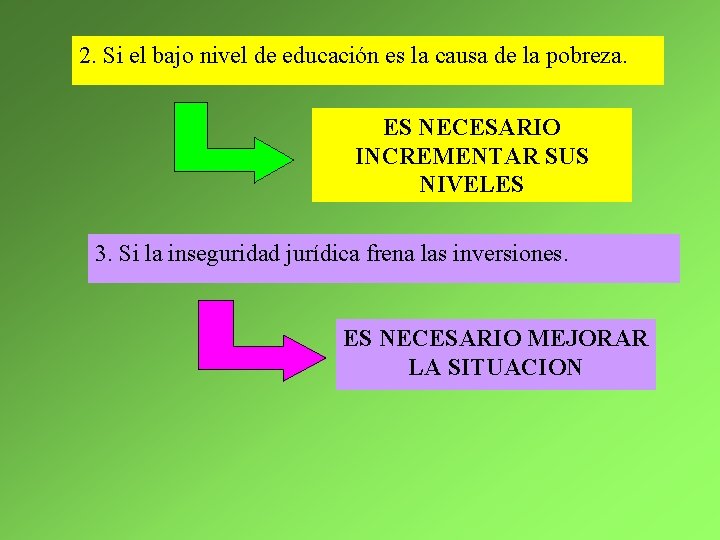 2. Si el bajo nivel de educación es la causa de la pobreza.

ES NECESARIO INCREMENTAR SUS NIVELES

3. Si la inseguridad jurídica frena las inversiones.

ES NECESARIO MEJORAR LA SITUACION